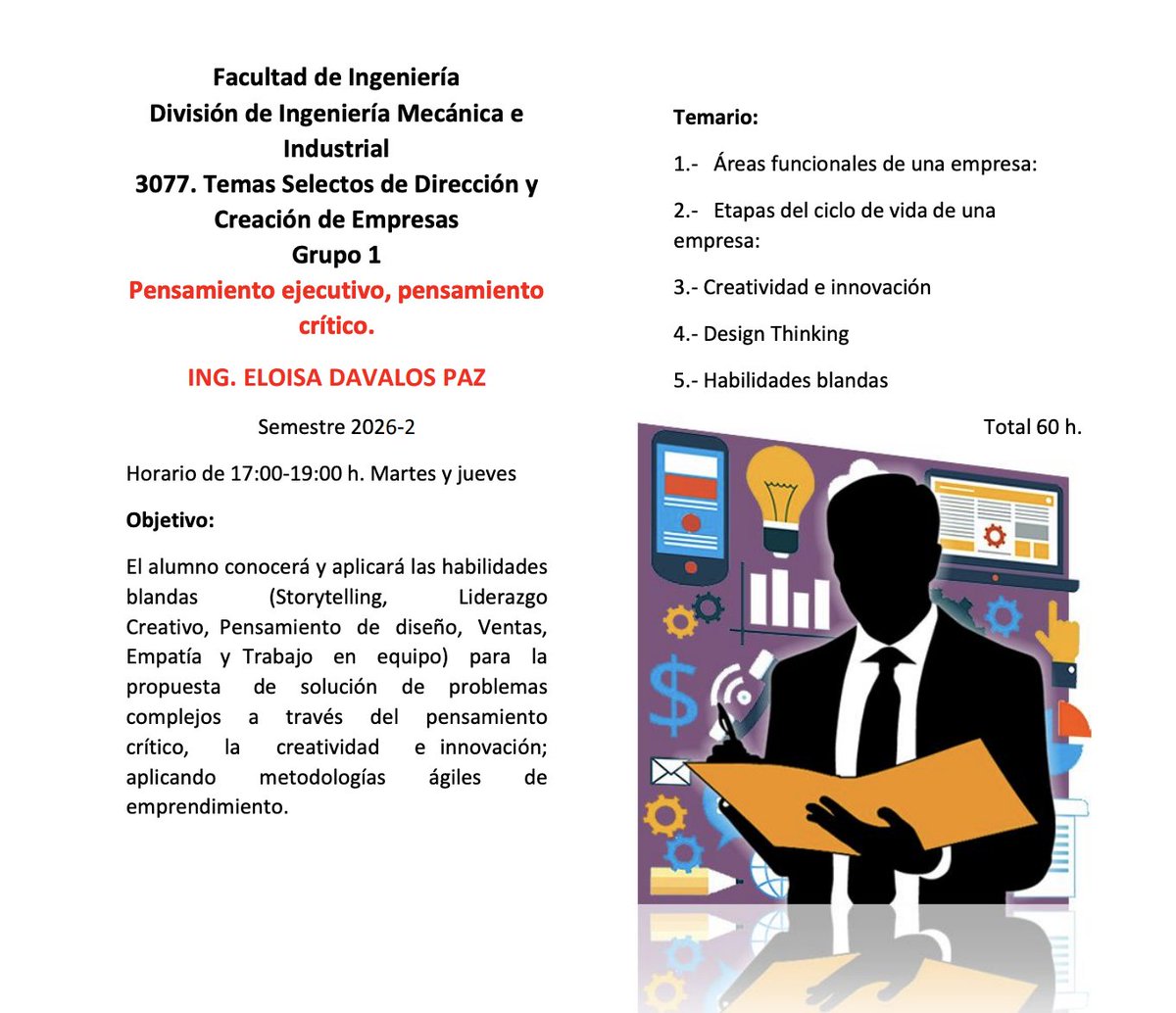 Facultad de Ingeniería
División de Ingeniería Mecánica e Industrial
3077. Temas Selectos de Dirección y Creación de Empresas
Grupo 1
Pensamiento ejecutivo, pensamiento crítico.

ING. ELOISA DAVALOS PAZ

Semestre 2026-2

Horario de 17:00-19:00 h. Martes y jueves

Objetivo:

El alumno conocerá y aplicará las habilidades blandas (Storytelling, Liderazgo Creativo, Pensamiento de diseño, Ventas, Empatía y Trabajo en equipo) para la propuesta de solución de problemas complejos a través del pensamiento crítico, la creatividad e innovación; aplicando metodologías ágiles de emprendimiento.

Temario:

1.- Áreas funcionales de una empresa:

2.- Etapas del ciclo de vida de una empresa:

3.- Creatividad e innovación

4.- Design Thinking

5.- Habilidades blandas

Total 60 h.